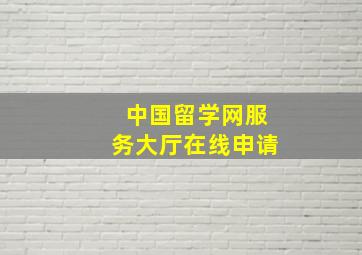 中国留学网服务大厅在线申请